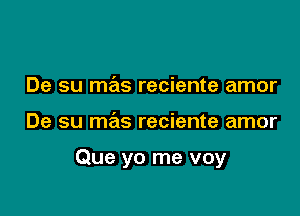 De su más reciente amor
De su más reciente amor
Que yo me voy